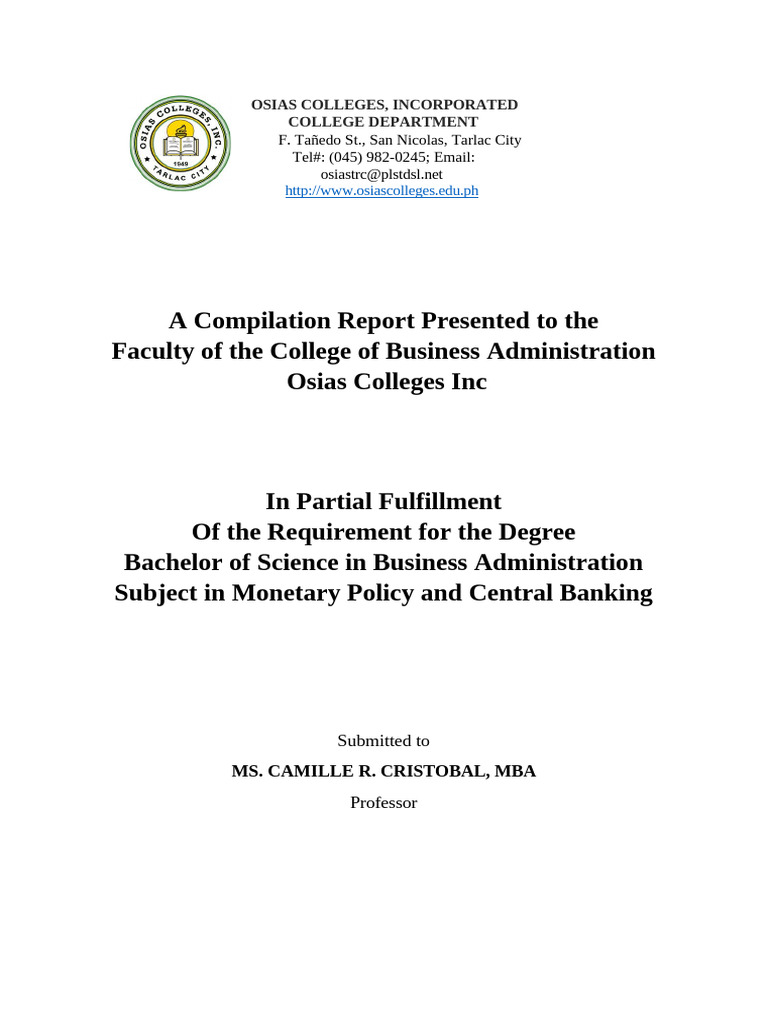 OSIAS COLLEGES INC. 1949 TARLAC CITY

OSIAS COLLEGES, INCORPORATED
COLLEGE DEPARTMENT
F. Tañedo St., San Nicolas, Tarlac City
Tel#: (045) 982-0245; Email:
osiastrc@plstdsl.net
http://www.osiascolleges.edu.ph

A Compilation Report Presented to the
Faculty of the College of Business Administration
Osias Colleges Inc

In Partial Fulfillment
Of the Requirement for the Degree
Bachelor of Science in Business Administration
Subject in Monetary Policy and Central Banking

Submitted to
MS. CAMILLE R. CRISTOBAL, MBA
Professor